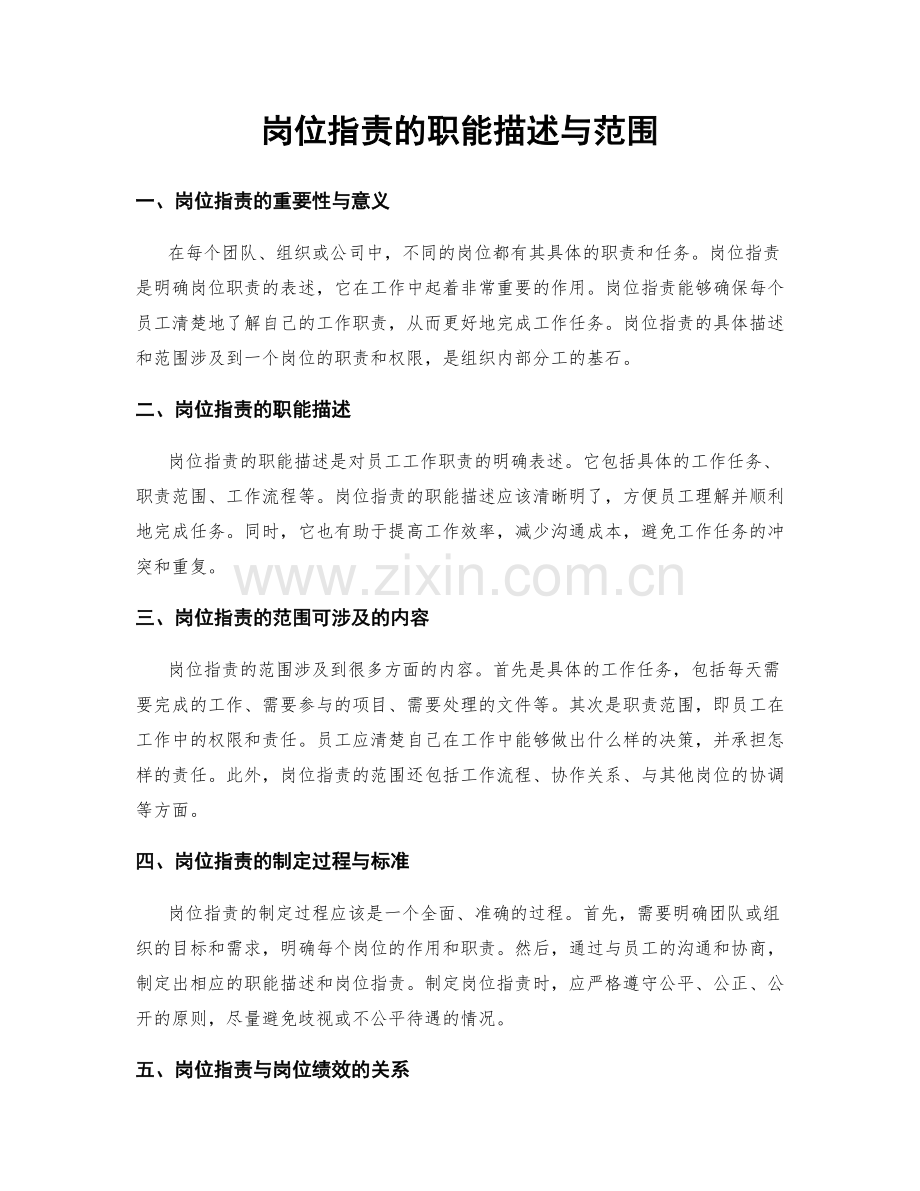 岗位指责的职能描述与范围

一、岗位指责的重要性与意义

在每个团队、组织或公司中，不同的岗位都有其具体的职责和任务。岗位指责是明确岗位职责的表述，它在工作中起着非常重要的作用。岗位指责能够确保每个员工清楚地了解自己的工作职责，从而更好地完成工作任务。岗位指责的具体描述和范围涉及到一个岗位的职责和权限，是组织内部分工的基石。

二、岗位指责的职能描述

岗位指责的职能描述是对员工工作职责的明确表述。它包括具体的工作任务、职责范围、工作流程等。岗位指责的职能描述应该清晰明了，方便员工理解并顺利地完成任务。同时，它也有助于提高工作效率，减少沟通成本，避免工作任务的冲突和重复。

三、岗位指责的范围可涉及的内容

岗位指责的范围涉及到很多方面的内容。首先是具体的工作任务，包括每天需要完成的工作、需要参与的项目、需要处理的文件等。其次是职责范围，即员工在工作中的权限和责任。员工应清楚自己在工作中能够做出什么样的决策，并承担怎样的责任。此外，岗位指责的范围还包括工作流程、协作关系、与其他岗位的协调等方面。

四、岗位指责的制定过程与标准

岗位指责的制定过程应该是一个全面、准确的过程。首先，需要明确团队或组织的目标和需求，明确每个岗位的作用和职责。然后，通过与员工的沟通和协商，制定出相应的职能描述和岗位指责。制定岗位指责时，应严格遵守公平、公正、公开的原则，尽量避免歧视或不公平待遇的情况。

五、岗位指责与岗位绩效的关系

www.zixin.com.cn